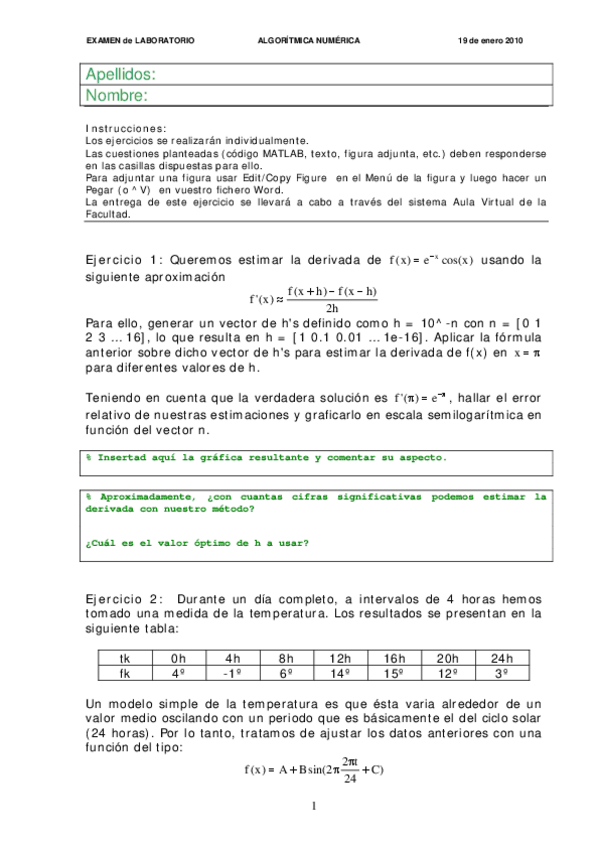 EXAMEN de LABORATORIO ALGORÍTMICA NUMÉRICA 19 de enero 2010

Apellidos:
Nombre:

Instrucciones:
Los ejercicios se realizarán individualmente.
Las cuestiones planteadas (código MATLAB, texto, figura adjunta, etc.) deben responderse en las casillas dispuestas para ello.
Para adjuntar una figura usar Edit/Copy Figure en el Menú de la figura y luego hacer un Pegar (o ^V) en vuestro fichero Word.
La entrega de este ejercicio se llevará a cabo a través del sistema Aula Virtual de la Facultad.

Ejercicio 1: Queremos estimar la derivada de $f(x) = e^{-x}\cos(x)$ usando la siguiente aproximación

$f'(x) \approx \frac{f(x+h) - f(x-h)}{2h}$

Para ello, generar un vector de h's definido como h = 10^-n con n = [0 1 2 3 ... 16], lo que resulta en h = [1 0.1 0.01 ... 1e-16]. Aplicar la fórmula anterior sobre dicho vector de h's para estimar la derivada de f(x) en $x = \pi$ para diferentes valores de h.

Teniendo en cuenta que la verdadera solución es $f'(\pi) = e^{-\pi}$, hallar el error relativo de nuestras estimaciones y graficarlo en escala semilogarítmica en función del vector n.

% Insertad aquí la gráfica resultante y comentar su aspecto.

% Aproximadamente, ¿con cuantas cifras significativas podemos estimar la derivada con nuestro método?

¿Cuál es el valor óptimo de h a usar?

Ejercicio 2: Durante un día completo, a intervalos de 4 horas hemos tomado una medida de la temperatura. Los resultados se presentan en la siguiente tabla:

| tk | 0h | 4h | 8h | 12h | 16h | 20h | 24h |
|---|---|---|---|---|---|---|---|
| fk | 4º | -1º | 6º | 14º | 15º | 12º | 3º |

Un modelo simple de la temperatura es que ésta varia alrededor de un valor medio oscilando con un periodo que es básicamente el del ciclo solar (24 horas). Por lo tanto, tratamos de ajustar los datos anteriores con una función del tipo:

$f(x) = A + B\sin(2\pi\frac{2\pi t}{24} + C)$

1